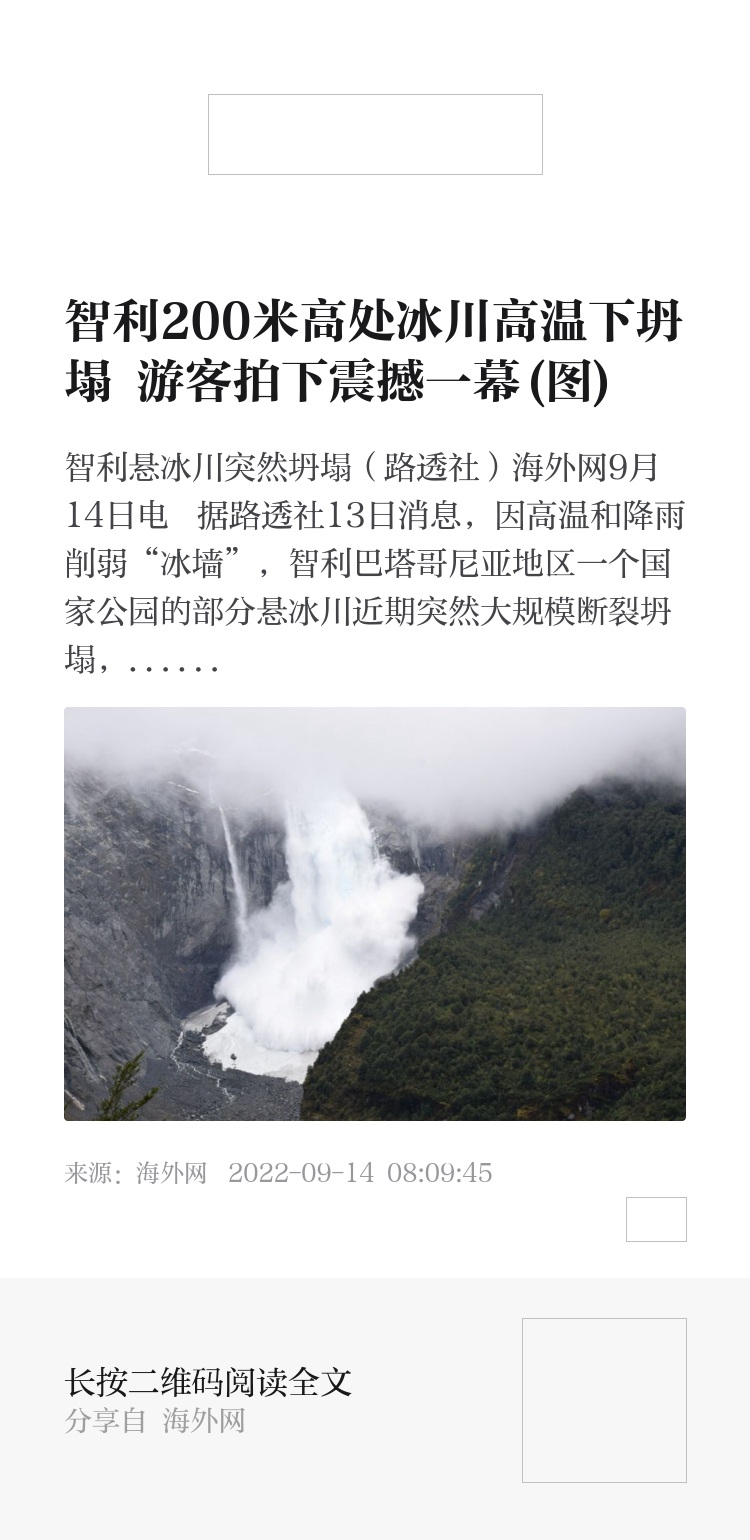 智利200米高处冰川高温下坍塌 游客拍下震撼一幕(图)

智利悬冰川突然坍塌（路透社）海外网9月14日电 据路透社13日消息，因高温和降雨削弱“冰墙”，智利巴塔哥尼亚地区一个国家公园的部分悬冰川近期突然大规模断裂坍塌，......

来源：海外网 2022-09-14 08:09:45

长按二维码阅读全文
分享自 海外网